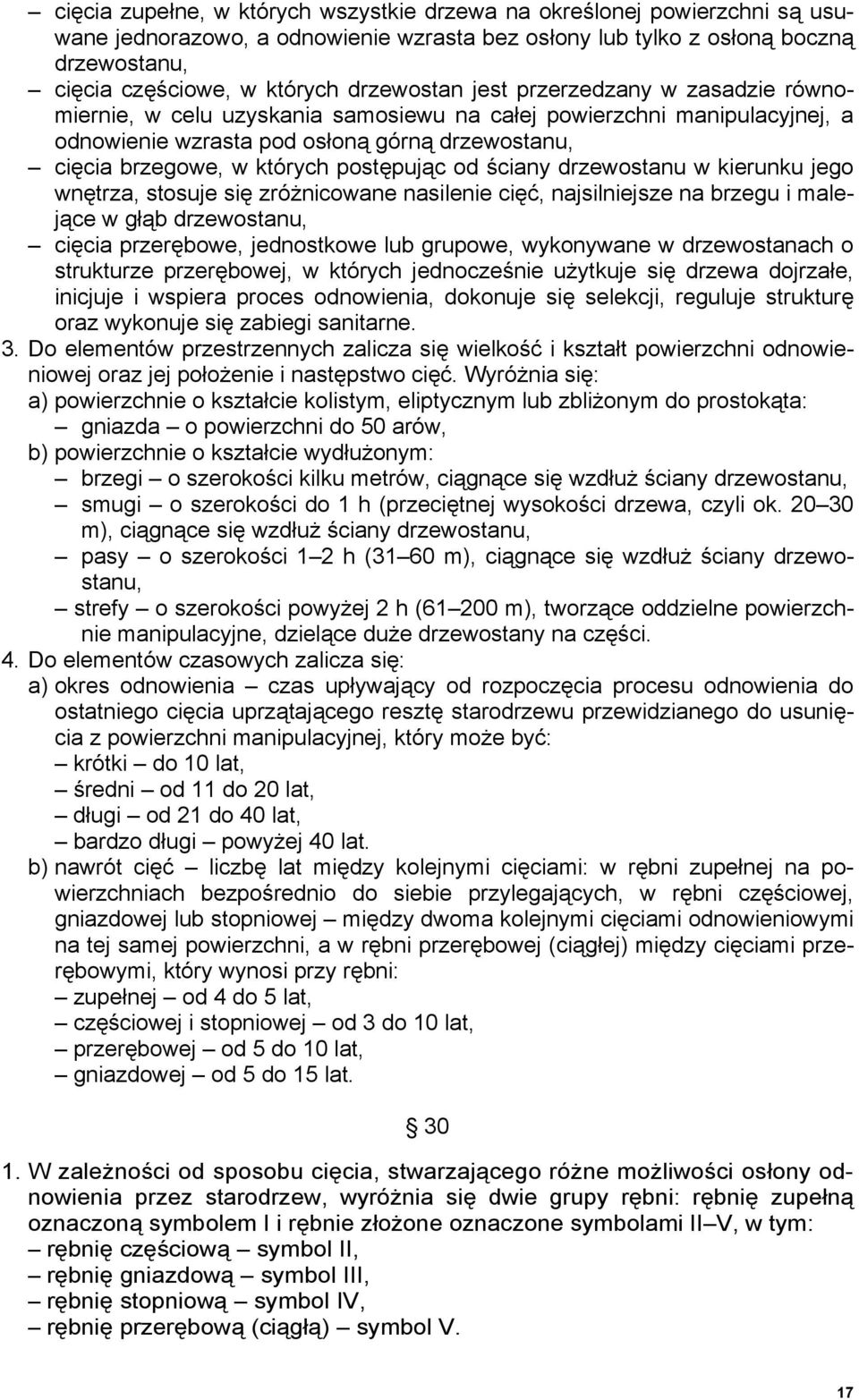 – cięcia zupełne, w których wszystkie drzewa na określonej powierzchni są usuwane jednorazowo, a odnowienie wzrasta bez osłony lub tylko z osłoną boczną drzewostanu,
– cięcia częściowe, w których drzewostan jest przerzedzany w zasadzie równomiernie, w celu uzyskania samosiewu na całej powierzchni manipulacyjnej, a odnowienie wzrasta pod osłoną górną drzewostanu,
– cięcia brzegowe, w których postępując od ściany drzewostanu w kierunku jego wnętrza, stosuje się zróżnicowane nasilenie cięć, najsilniejsze na brzegu i malejące w głąb drzewostanu,
– cięcia przerębowe, jednostkowe lub grupowe, wykonywane w drzewostanach o strukturze przerębowej, w których jednocześnie użytkuje się drzewa dojrzałe, inicjuje i wspiera proces odnowienia, dokonuje się selekcji, reguluje strukturę oraz wykonuje się zabiegi sanitarne.
3. Do elementów przestrzennych zalicza się wielkość i kształt powierzchni odnowieniowej oraz jej położenie i następstwo cięć. Wyróżnia się:
a) powierzchnie o kształcie kolistym, eliptycznym lub zbliżonym do prostokąta:
– gniazda – o powierzchni do 50 arów,
b) powierzchnie o kształcie wydłużonym:
– brzegi – o szerokości kilku metrów, ciągnące się wzdłuż ściany drzewostanu,
– smugi – o szerokości do 1 h (przeciętnej wysokości drzewa, czyli ok. 20–30 m), ciągnące się wzdłuż ściany drzewostanu,
– pasy – o szerokości 1–2 h (31–60 m), ciągnące się wzdłuż ściany drzewostanu,
– strefy – o szerokości powyżej 2 h (61–200 m), tworzące oddzielne powierzchnie manipulacyjne, dzielące duże drzewostany na części.
4. Do elementów czasowych zalicza się:
a) okres odnowienia – czas upływający od rozpoczęcia procesu odnowienia do ostatniego cięcia uprzątającego resztę starodrzewu przewidzianego do usunięcia z powierzchni manipulacyjnej, który może być:
– krótki – do 10 lat,
– średni – od 11 do 20 lat,
– długi – od 21 do 40 lat,
– bardzo długi – powyżej 40 lat.
b) nawrót cięć – liczbę lat między kolejnymi cięciami: w rębni zupełnej na powierzchniach bezpośrednio do siebie przylegających, w rębni częściowej, gniazdowej lub stopniowej – między dwoma kolejnymi cięciami odnowieniowymi na tej samej powierzchni, a w rębni przerębowej (ciągłej) między cięciami przerębowymi, który wynosi przy rębni:
– zupełnej – od 4 do 5 lat,
– częściowej i stopniowej – od 3 do 10 lat,
– przerębowej – od 5 do 10 lat,
– gniazdowej – od 5 do 15 lat.

§ 30

1. W zależności od sposobu cięcia, stwarzającego różne możliwości osłony odnowienia przez starodrzew, wyróżnia się dwie grupy rębni: rębnię zupełną oznaczoną symbolem I i rębnie złożone oznaczone symbolami II–V, w tym:
– rębnię częściową – symbol II,
– rębnię gniazdową – symbol III,
– rębnię stopniową – symbol IV,
– rębnię przerębową (ciągłą) – symbol V.

17